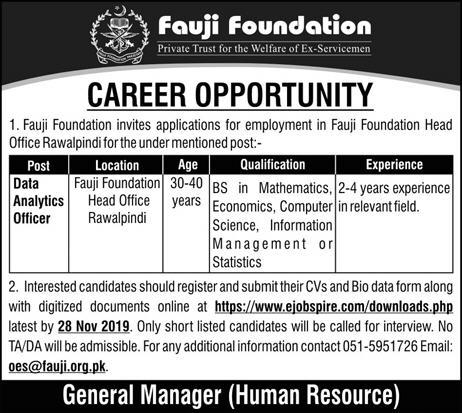 Fauji Foundation
Private Trust for the Welfare of Ex-Servicemen

CAREER OPPORTUNITY

1. Fauji Foundation invites applications for employment in Fauji Foundation Head Office Rawalpindi for the under mentioned post:-

| Post | Location | Age | Qualification | Experience |
|---|---|---|---|---|
| Data Analytics Officer | Fauji Foundation Head Office Rawalpindi | 30-40 years | BS in Mathematics, Economics, Computer Science, Information Management or Statistics | 2-4 years experience in relevant field. |

2. Interested candidates should register and submit their CVs and Bio data form along with digitized documents online at https://www.ejobspire.com/downloads.php latest by 28 Nov 2019. Only short listed candidates will be called for interview. No TA/DA will be admissible. For any additional information contact 051-5951726 Email: oes@fauji.org.pk.

General Manager (Human Resource)